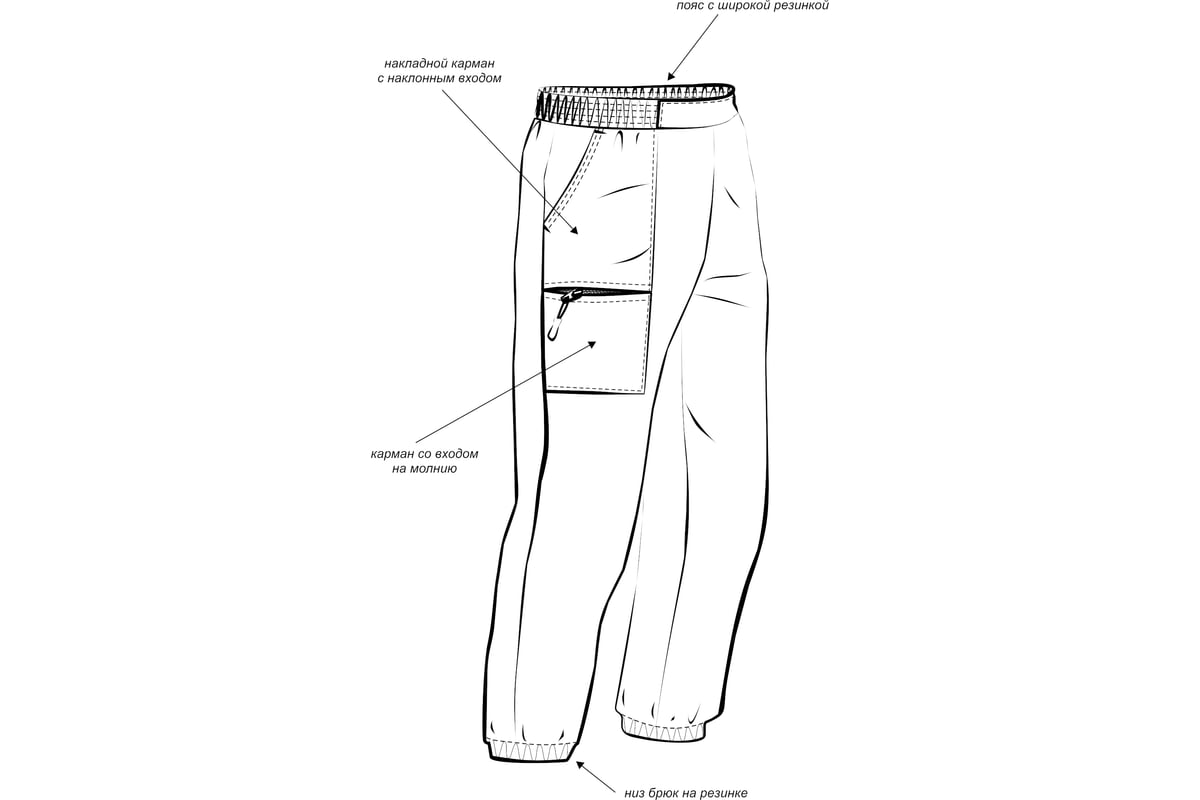 пояс с широкой резинкой

накладной карман
с наклонным входом

карман со входом
на молнию

низ брюк на резинке